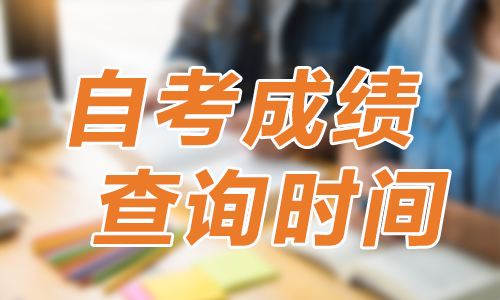 自考成绩
查询时间